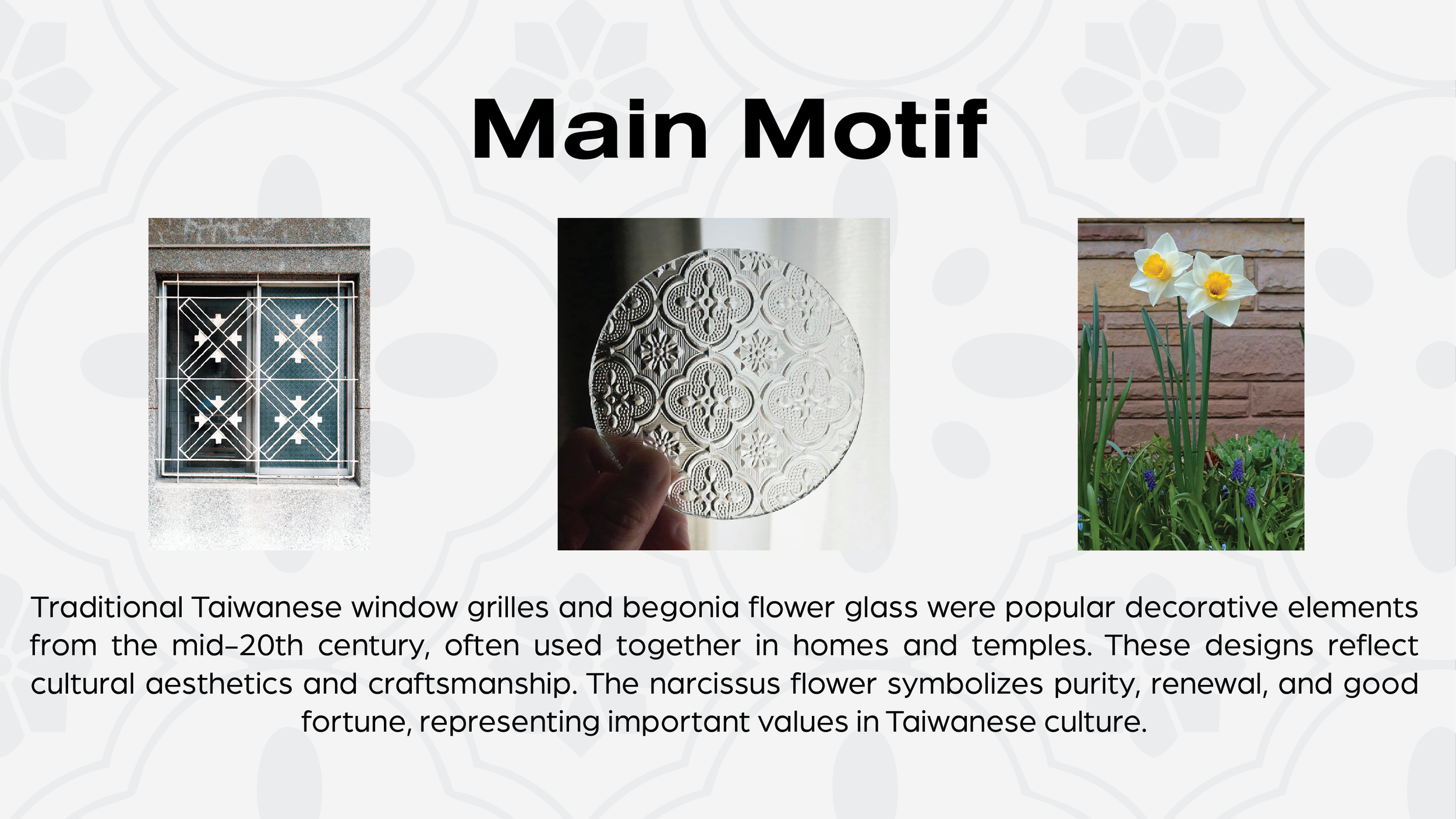 Main Motif

Traditional Taiwanese window grilles and begonia flower glass were popular decorative elements from the mid-20th century, often used together in homes and temples. These designs reflect cultural aesthetics and craftsmanship. The narcissus flower symbolizes purity, renewal, and good fortune, representing important values in Taiwanese culture.